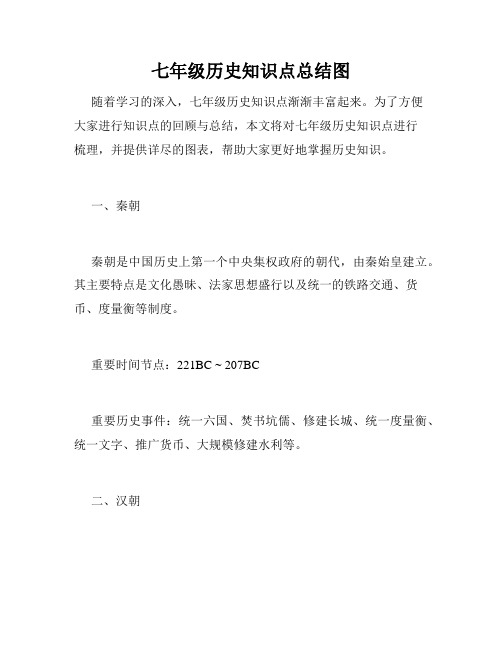 七年级历史知识点总结图

随着学习的深入，七年级历史知识点渐渐丰富起来。为了方便大家进行知识点的回顾与总结，本文将对七年级历史知识点进行梳理，并提供详尽的图表，帮助大家更好地掌握历史知识。

一、秦朝

秦朝是中国历史上第一个中央集权政府的朝代，由秦始皇建立。其主要特点是文化愚昧、法家思想盛行以及统一的铁路交通、货币、度量衡等制度。

重要时间节点：221BC ~ 207BC

重要历史事件：统一六国、焚书坑儒、修建长城、统一度量衡、统一文字、推广货币、大规模修建水利等。

二、汉朝